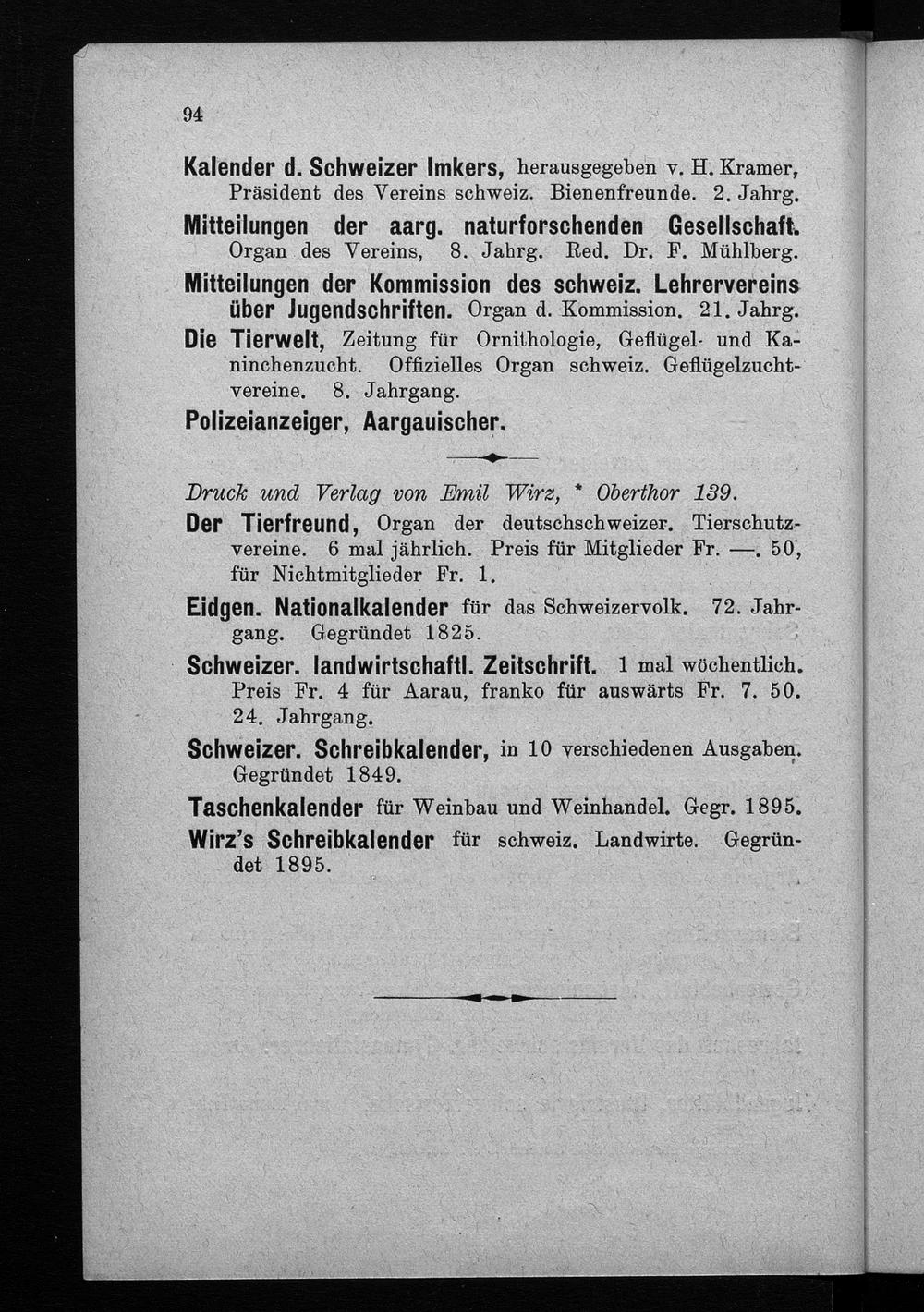 94

Kalender d. Schweizer Imkers, herausgegeben v. H. Kramer, Präsident des Vereins schweiz. Bienenfreunde. 2. Jahrg.

Mitteilungen der aarg. naturforschenden Gesellschaft. Organ des Vereins, 8. Jahrg. Red. Dr. F. Mühlberg.

Mitteilungen der Kommission des schweiz. Lehrervereins über Jugendschriften. Organ d. Kommission. 21. Jahrg.

Die Tierwelt, Zeitung für Ornithologie, Geflügel- und Kaninchenzucht. Offizielles Organ schweiz. Geflügelzuchtvereine. 8. Jahrgang.

Polizeianzeiger, Aargauischer.

Druck und Verlag von Emil Wirz, * Oberthor 139.

Der Tierfreund, Organ der deutschschweizer. Tierschutzvereine. 6 mal jährlich. Preis für Mitglieder Fr. —. 50, für Nichtmitglieder Fr. 1.

Eidgen. Nationalkalender für das Schweizervolk. 72. Jahrgang. Gegründet 1825.

Schweizer. landwirtschaftl. Zeitschrift. 1 mal wöchentlich. Preis Fr. 4 für Aarau, franko für auswärts Fr. 7. 50. 24. Jahrgang.

Schweizer. Schreibkalender, in 10 verschiedenen Ausgaben. Gegründet 1849.

Taschenkalender für Weinbau und Weinhandel. Gegr. 1895.

Wirz's Schreibkalender für schweiz. Landwirte. Gegründet 1895.